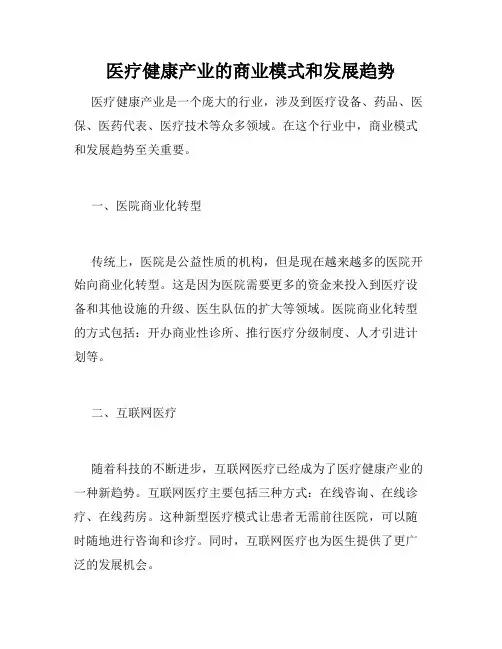 医疗健康产业的商业模式和发展趋势

医疗健康产业是一个庞大的行业，涉及到医疗设备、药品、医保、医药代表、医疗技术等众多领域。在这个行业中，商业模式和发展趋势至关重要。

一、医院商业化转型

传统上，医院是公益性质的机构，但是现在越来越多的医院开始向商业化转型。这是因为医院需要更多的资金来投入到医疗设备和其他设施的升级、医生队伍的扩大等领域。医院商业化转型的方式包括：开办商业性诊所、推行医疗分级制度、人才引进计划等。

二、互联网医疗

随着科技的不断进步，互联网医疗已经成为了医疗健康产业的一种新趋势。互联网医疗主要包括三种方式：在线咨询、在线诊疗、在线药房。这种新型医疗模式让患者无需前往医院，可以随时随地进行咨询和诊疗。同时，互联网医疗也为医生提供了更广泛的发展机会。